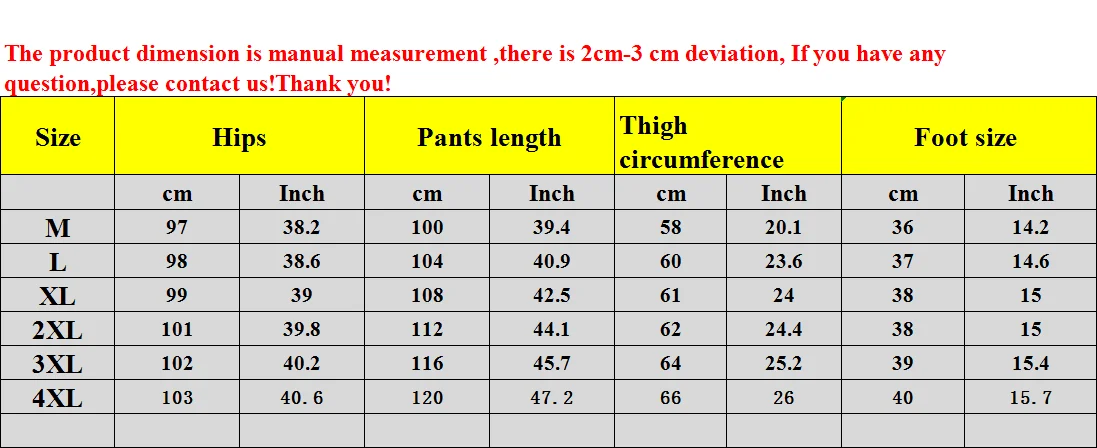 The product dimension is manual measurement ,there is 2cm-3 cm deviation, If you have any question,please contact us!Thank you!

| Size | Hips | | Pants length | | Thigh circumference | | Foot size | |
|---|---|---|---|---|---|---|---|---|
| | cm | Inch | cm | Inch | cm | Inch | cm | Inch |
| M | 97 | 38.2 | 100 | 39.4 | 58 | 20.1 | 36 | 14.2 |
| L | 98 | 38.6 | 104 | 40.9 | 60 | 23.6 | 37 | 14.6 |
| XL | 99 | 39 | 108 | 42.5 | 61 | 24 | 38 | 15 |
| 2XL | 101 | 39.8 | 112 | 44.1 | 62 | 24.4 | 38 | 15 |
| 3XL | 102 | 40.2 | 116 | 45.7 | 64 | 25.2 | 39 | 15.4 |
| 4XL | 103 | 40. 6 | 120 | 47. 2 | 66 | 26 | 40 | 15. 7 |
| | | | | | | | | |